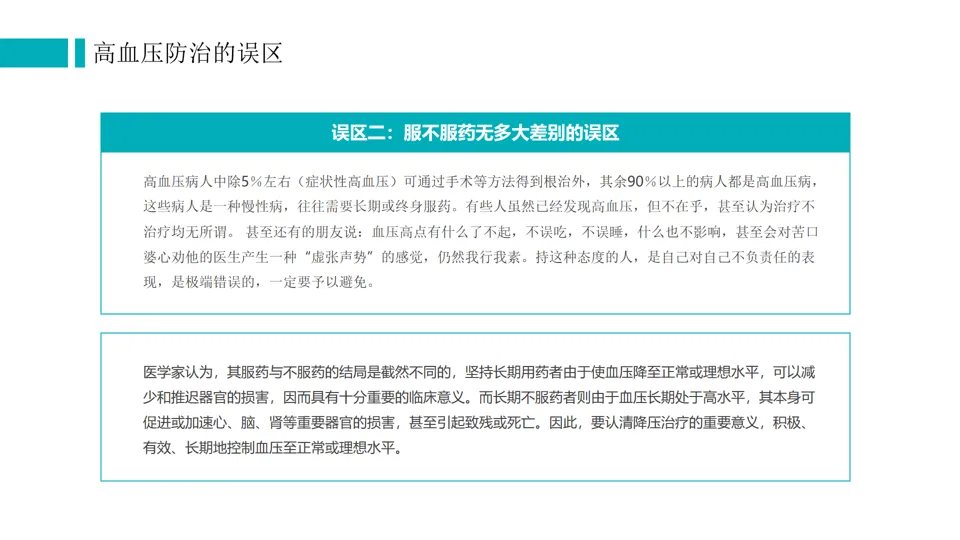 高血压防治的误区

误区二：服不服药无多大差别的误区

高血压病人中除5%左右（症状性高血压）可通过手术等方法得到根治外，其余90%以上的病人都是高血压病，这些病人是一种慢性病，往往需要长期或终身服药。有些人虽然已经发现高血压，但不在乎，甚至认为治疗不治疗均无所谓。 甚至还有的朋友说：血压高点有什么了不起，不误吃，不误睡，什么也不影响，甚至会对苦口婆心劝他的医生产生一种“虚张声势”的感觉，仍然我行我素。持这种态度的人，是自己对自己不负责任的表现，是极端错误的，一定要予以避免。

医学家认为，其服药与不服药的结局是截然不同的，坚持长期用药者由于使血压降至正常或理想水平，可以减少和推迟器官的损害，因而具有十分重要的临床意义。而长期不服药者则由于血压长期处于高水平，其本身可促进或加速心、脑、肾等重要器官的损害，甚至引起致残或死亡。因此，要认清降压治疗的重要意义，积极、有效、长期地控制血压至正常或理想水平。